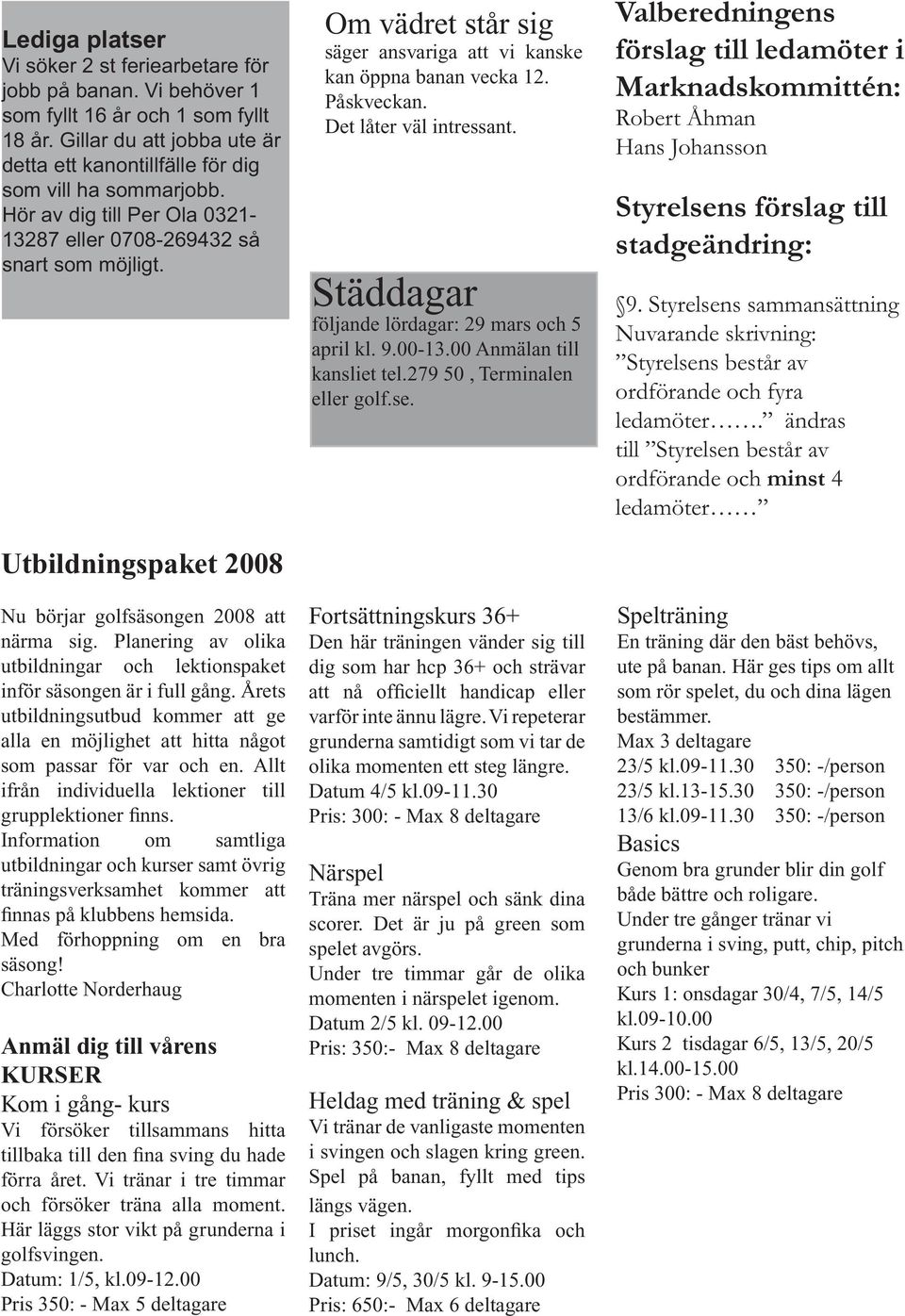 Lediga platser
Vi söker 2 st feriearbetare för jobb på banan. Vi behöver 1 som fyllt 16 år och 1 som fyllt 18 år. Gillar du att jobba ute är detta ett kanontillfälle för dig som vill ha sommarjobb. Hör av dig till Per Ola 0321-13287 eller 0708-269432 så snart som möjligt.

Om vädret står sig
säger ansvariga att vi kanske kan öppna banan vecka 12. Påskveckan.
Det låter väl intressant.

Städdagar
följande lördagar: 29 mars och 5 april kl. 9.00-13.00 Anmälan till kansliet tel.279 50 , Terminalen eller golf.se.

Valberedningens förslag till ledamöter i Marknadskommittén:
Robert Åhman
Hans Johansson

Styrelsens förslag till stadgeändring:

§9. Styrelsens sammansättning
Nuvarande skrivning:
”Styrelsens består av ordförande och fyra ledamöter…….” ändras till ”Styrelsen består av ordförande och minst 4 ledamöter……”

Utbildningspaket 2008

Nu börjar golfsäsongen 2008 att närma sig. Planering av olika utbildningar och lektionspaket inför säsongen är i full gång. Årets utbildningsutbud kommer att ge alla en möjlighet att hitta något som passar för var och en. Allt ifrån individuella lektioner till grupplektioner finns.
Information om samtliga utbildningar och kurser samt övrig träningsverksamhet kommer att finnas på klubbens hemsida.
Med förhoppning om en bra säsong!
Charlotte Norderhaug

Anmäl dig till vårens KURSER
Kom i gång- kurs
Vi försöker tillsammans hitta tillbaka till den fina sving du hade förra året. Vi tränar i tre timmar och försöker träna alla moment. Här läggs stor vikt på grunderna i golfsvingen.
Datum: 1/5, kl.09-12.00
Pris 350: - Max 5 deltagare

Fortsättningskurs 36+
Den här träningen vänder sig till dig som har hcp 36+ och strävar att nå officiellt handicap eller varför inte ännu lägre. Vi repeterar grunderna samtidigt som vi tar de olika momenten ett steg längre.
Datum 4/5 kl.09-11.30
Pris: 300: - Max 8 deltagare

Närspel
Träna mer närspel och sänk dina scorer. Det är ju på green som spelet avgörs.
Under tre timmar går de olika momenten i närspelet igenom.
Datum 2/5 kl. 09-12.00
Pris: 350:- Max 8 deltagare

Heldag med träning & spel
Vi tränar de vanligaste momenten i svingen och slagen kring green. Spel på banan, fyllt med tips längs vägen.
I priset ingår morgonfika och lunch.
Datum: 9/5, 30/5 kl. 9-15.00
Pris: 650:- Max 6 deltagare

Spelträning
En träning där den bäst behövs, ute på banan. Här ges tips om allt som rör spelet, du och dina lägen bestämmer.
Max 3 deltagare
23/5 kl.09-11.30 350: -/person
23/5 kl.13-15.30 350: -/person
13/6 kl.09-11.30 350: -/person
Basics
Genom bra grunder blir din golf både bättre och roligare.
Under tre gånger tränar vi grunderna i sving, putt, chip, pitch och bunker
Kurs 1: onsdagar 30/4, 7/5, 14/5 kl.09-10.00
Kurs 2 tisdagar 6/5, 13/5, 20/5 kl.14.00-15.00
Pris 300: - Max 8 deltagare